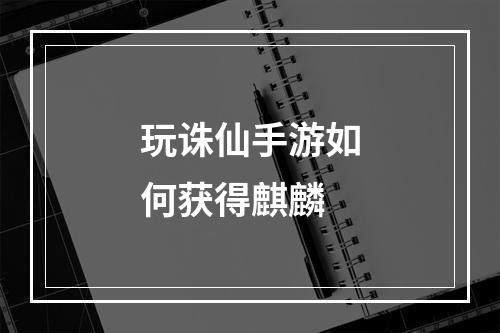 玩诛仙手游如何获得麒麟